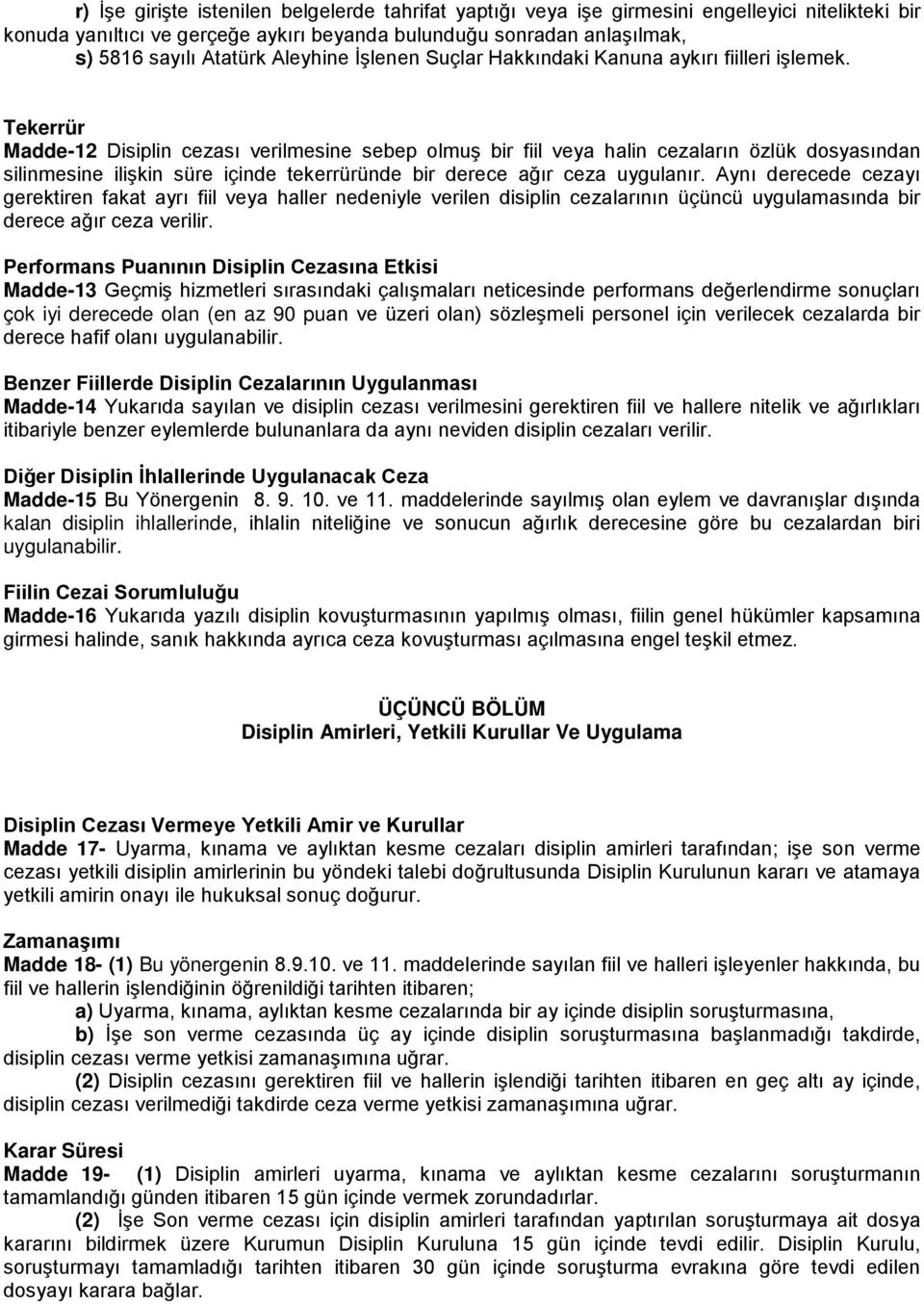 r) İşe girişte istenilen belgelerde tahrifat yaptığı veya işe girmesini engelleyici nitelikteki bir konuda yanıltıcı ve gerçeğe aykırı beyanda bulunduğu sonradan anlaşılmak,
s) 5816 sayılı Atatürk Aleyhine İşlenen Suçlar Hakkındaki Kanuna aykırı fiilleri işlemek.

Tekerrür
Madde-12 Disiplin cezası verilmesine sebep olmuş bir fiil veya halin cezaların özlük dosyasından silinmesine ilişkin süre içinde tekerrüründe bir derece ağır ceza uygulanır. Aynı derecede cezayı gerektiren fakat ayrı fiil veya haller nedeniyle verilen disiplin cezalarının üçüncü uygulamasında bir derece ağır ceza verilir.

Performans Puanının Disiplin Cezasına Etkisi
Madde-13 Geçmiş hizmetleri sırasındaki çalışmaları neticesinde performans değerlendirme sonuçları çok iyi derecede olan (en az 90 puan ve üzeri olan) sözleşmeli personel için verilecek cezalarda bir derece hafif olanı uygulanabilir.

Benzer Fiillerde Disiplin Cezalarının Uygulanması
Madde-14 Yukarıda sayılan ve disiplin cezası verilmesini gerektiren fiil ve hallere nitelik ve ağırlıkları itibariyle benzer eylemlerde bulunanlara da aynı neviden disiplin cezaları verilir.

Diğer Disiplin İhlallerinde Uygulanacak Ceza
Madde-15 Bu Yönergenin 8. 9. 10. ve 11. maddelerinde sayılmış olan eylem ve davranışlar dışında kalan disiplin ihlallerinde, ihlalin niteliğine ve sonucun ağırlık derecesine göre bu cezalardan biri uygulanabilir.

Fiilin Cezai Sorumluluğu
Madde-16 Yukarıda yazılı disiplin kovuşturmasının yapılmış olması, fiilin genel hükümler kapsamına girmesi halinde, sanık hakkında ayrıca ceza kovuşturması açılmasına engel teşkil etmez.

ÜÇÜNCÜ BÖLÜM
Disiplin Amirleri, Yetkili Kurullar Ve Uygulama

Disiplin Cezası Vermeye Yetkili Amir ve Kurullar
Madde 17- Uyarma, kınama ve aylıktan kesme cezaları disiplin amirleri tarafından; işe son verme cezası yetkili disiplin amirlerinin bu yöndeki talebi doğrultusunda Disiplin Kurulunun kararı ve atamaya yetkili amirin onayı ile hukuksal sonuç doğurur.

Zamanaşımı
Madde 18- (1) Bu yönergenin 8.9.10. ve 11. maddelerinde sayılan fiil ve halleri işleyenler hakkında, bu fiil ve hallerin işlendiğinin öğrenildiği tarihten itibaren;
a) Uyarma, kınama, aylıktan kesme cezalarında bir ay içinde disiplin soruşturmasına,
b) İşe son verme cezasında üç ay içinde disiplin soruşturmasına başlanmadığı takdirde, disiplin cezası verme yetkisi zamanaşımına uğrar.
(2) Disiplin cezasını gerektiren fiil ve hallerin işlendiği tarihten itibaren en geç altı ay içinde, disiplin cezası verilmediği takdirde ceza verme yetkisi zamanaşımına uğrar.

Karar Süresi
Madde 19- (1) Disiplin amirleri uyarma, kınama ve aylıktan kesme cezalarını soruşturmanın tamamlandığı günden itibaren 15 gün içinde vermek zorundadırlar.
(2) İşe Son verme cezası için disiplin amirleri tarafından yaptırılan soruşturmaya ait dosya kararını bildirmek üzere Kurumun Disiplin Kuruluna 15 gün içinde tevdi edilir. Disiplin Kurulu, soruşturmayı tamamladığı tarihten itibaren 30 gün içinde soruşturma evrakına göre tevdi edilen dosyayı karara bağlar.